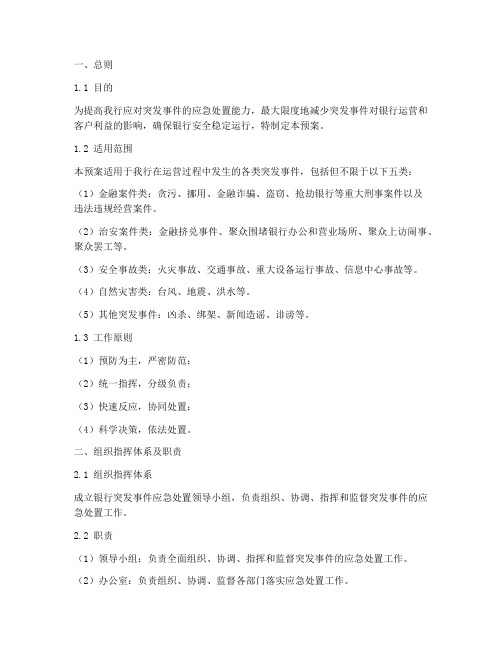 一、总则

1.1 目的

为提高我行应对突发事件的应急处置能力，最大限度地减少突发事件对银行运营和客户利益的影响，确保银行安全稳定运行，特制定本预案。

1.2 适用范围

本预案适用于我行在运营过程中发生的各类突发事件，包括但不限于以下五类：

（1）金融案件类：贪污、挪用、金融诈骗、盗窃、抢劫银行等重大刑事案件以及违法违规经营案件。

（2）治安案件类：金融挤兑事件、聚众围堵银行办公和营业场所、聚众上访闹事、聚众罢工等。

（3）安全事故类：火灾事故、交通事故、重大设备运行事故、信息中心事故等。

（4）自然灾害类：台风、地震、洪水等。

（5）其他突发事件：凶杀、绑架、新闻造谣、诽谤等。

1.3 工作原则

（1）预防为主，严密防范；

（2）统一指挥，分级负责；

（3）快速反应，协同处置；

（4）科学决策，依法处置。

二、组织指挥体系及职责

2.1 组织指挥体系

成立银行突发事件应急处置领导小组，负责组织、协调、指挥和监督突发事件的应急处置工作。

2.2 职责

（1）领导小组：负责全面组织、协调、指挥和监督突发事件的应急处置工作。

（2）办公室：负责组织、协调、监督各部门落实应急处置工作。